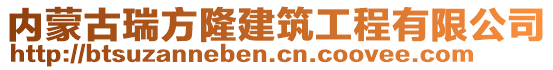 内蒙古瑞方隆建筑工程有限公司
http://btsuzanneben.cn.coovee.com